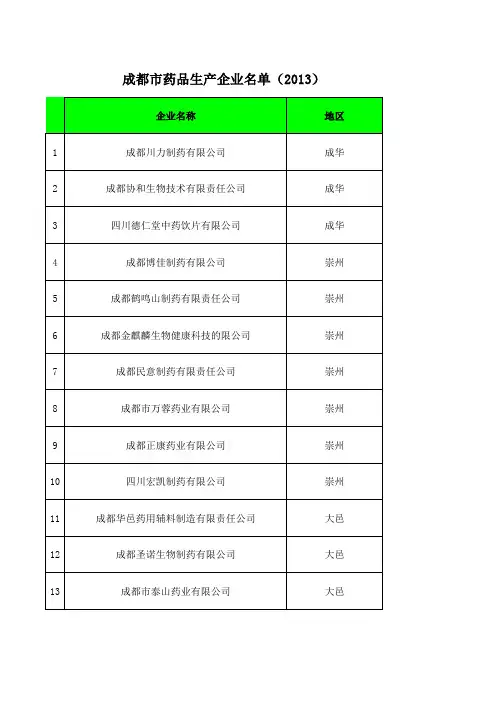 成都市药品生产企业名单（2013）

|  | 企业名称 | 地区 |
|---|---|---|
| 1 | 成都川力制药有限公司 | 成华 |
| 2 | 成都协和生物技术有限责任公司 | 成华 |
| 3 | 四川德仁堂中药饮片有限公司 | 成华 |
| 4 | 成都博佳制药有限公司 | 崇州 |
| 5 | 成都鹤鸣山制药有限责任公司 | 崇州 |
| 6 | 成都金麒麟生物健康科技的限公司 | 崇州 |
| 7 | 成都民意制药有限责任公司 | 崇州 |
| 8 | 成都市万蓉药业有限公司 | 崇州 |
| 9 | 成都正康药业有限公司 | 崇州 |
| 10 | 四川宏凯制药有限公司 | 崇州 |
| 11 | 成都华邑药用辅料制造有限责任公司 | 大邑 |
| 12 | 成都圣诺生物制药有限公司 | 大邑 |
| 13 | 成都市泰山药业有限公司 | 大邑 |